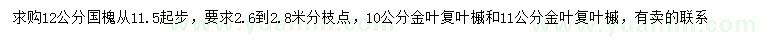 求购12公分国槐从11.5起步，要求2.6到2.8米分枝点，10公分金叶复叶槭和11公分金叶复叶槭，有卖的联系